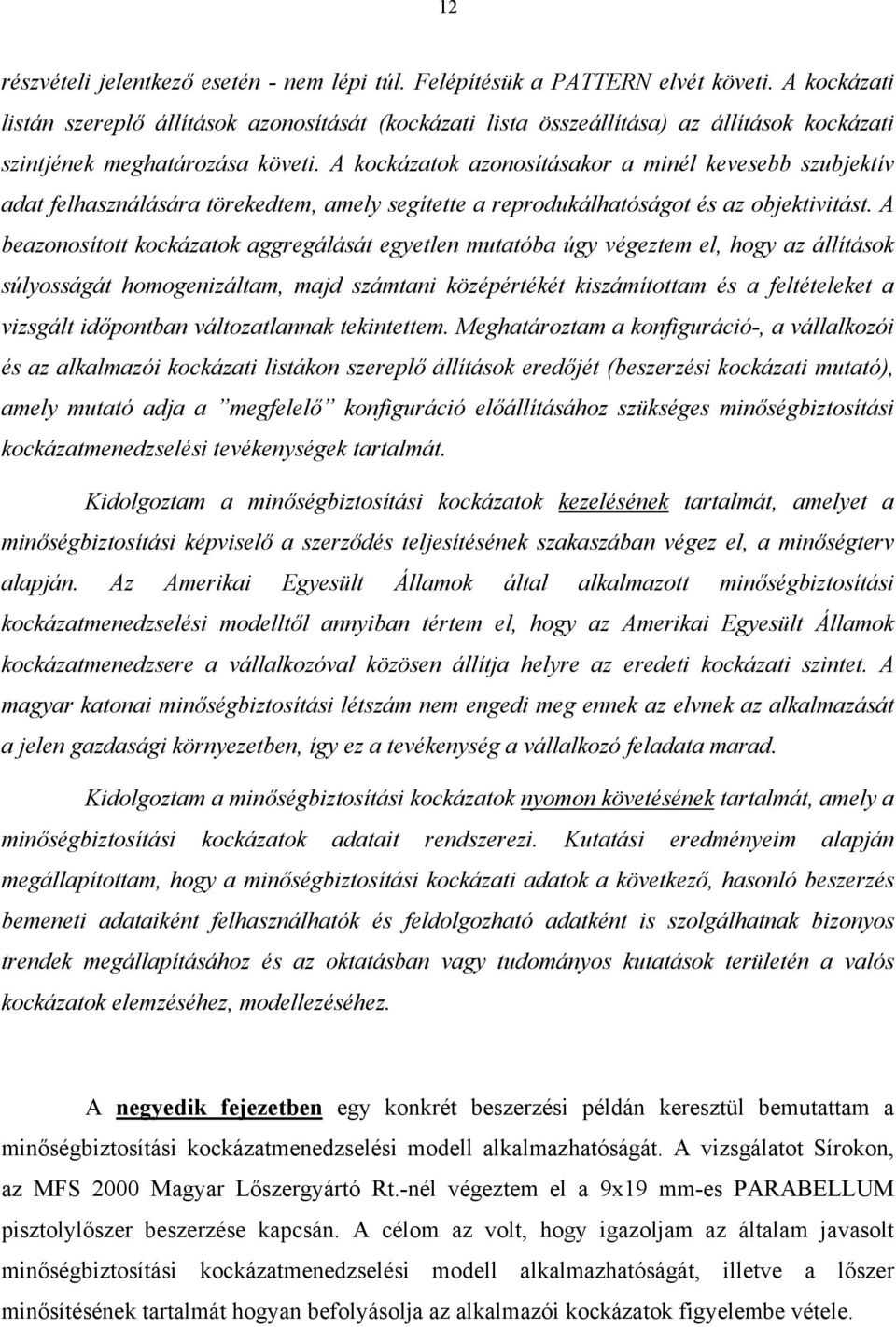 12

részvételi jelentkező esetén - nem lépi túl. Felépítésük a PATTERN elvét követi. A kockázati listán szereplő állítások azonosítását (kockázati lista összeállítása) az állítások kockázati szintjének meghatározása követi. A kockázatok azonosításakor a minél kevesebb szubjektív adat felhasználására törekedtem, amely segítette a reprodukálhatóságot és az objektivitást. A beazonosított kockázatok aggregálását egyetlen mutatóba úgy végeztem el, hogy az állítások súlyosságát homogenizáltam, majd számtani középértékét kiszámítottam és a feltételeket a vizsgált időpontban változatlannak tekintettem. Meghatároztam a konfiguráció-, a vállalkozói és az alkalmazói kockázati listákon szereplő állítások eredőjét (beszerzési kockázati mutató), amely mutató adja a ”megfelelő” konfiguráció előállításához szükséges minőségbiztosítási kockázatmenedzselési tevékenységek tartalmát.

Kidolgoztam a minőségbiztosítási kockázatok kezelésének tartalmát, amelyet a minőségbiztosítási képviselő a szerződés teljesítésének szakaszában végez el, a minőségterv alapján. Az Amerikai Egyesült Államok által alkalmazott minőségbiztosítási kockázatmenedzselési modelltől annyiban tértem el, hogy az Amerikai Egyesült Államok kockázatmenedzsere a vállalkozóval közösen állítja helyre az eredeti kockázati szintet. A magyar katonai minőségbiztosítási létszám nem engedi meg ennek az elvnek az alkalmazását a jelen gazdasági környezetben, így ez a tevékenység a vállalkozó feladata marad.

Kidolgoztam a minőségbiztosítási kockázatok nyomon követésének tartalmát, amely a minőségbiztosítási kockázatok adatait rendszerezi. Kutatási eredményeim alapján megállapítottam, hogy a minőségbiztosítási kockázati adatok a következő, hasonló beszerzés bemeneti adataiként felhasználhatók és feldolgozható adatként is szolgálhatnak bizonyos trendek megállapításához és az oktatásban vagy tudományos kutatások területén a valós kockázatok elemzéséhez, modellezéséhez.

A negyedik fejezetben egy konkrét beszerzési példán keresztül bemutattam a minőségbiztosítási kockázatmenedzselési modell alkalmazhatóságát. A vizsgálatot Sírokon, az MFS 2000 Magyar Lőszergyártó Rt.-nél végeztem el a 9x19 mm-es PARABELLUM pisztolylőszer beszerzése kapcsán. A célom az volt, hogy igazoljam az általam javasolt minőségbiztosítási kockázatmenedzselési modell alkalmazhatóságát, illetve a lőszer minősítésének tartalmát hogyan befolyásolja az alkalmazói kockázatok figyelembe vétele.